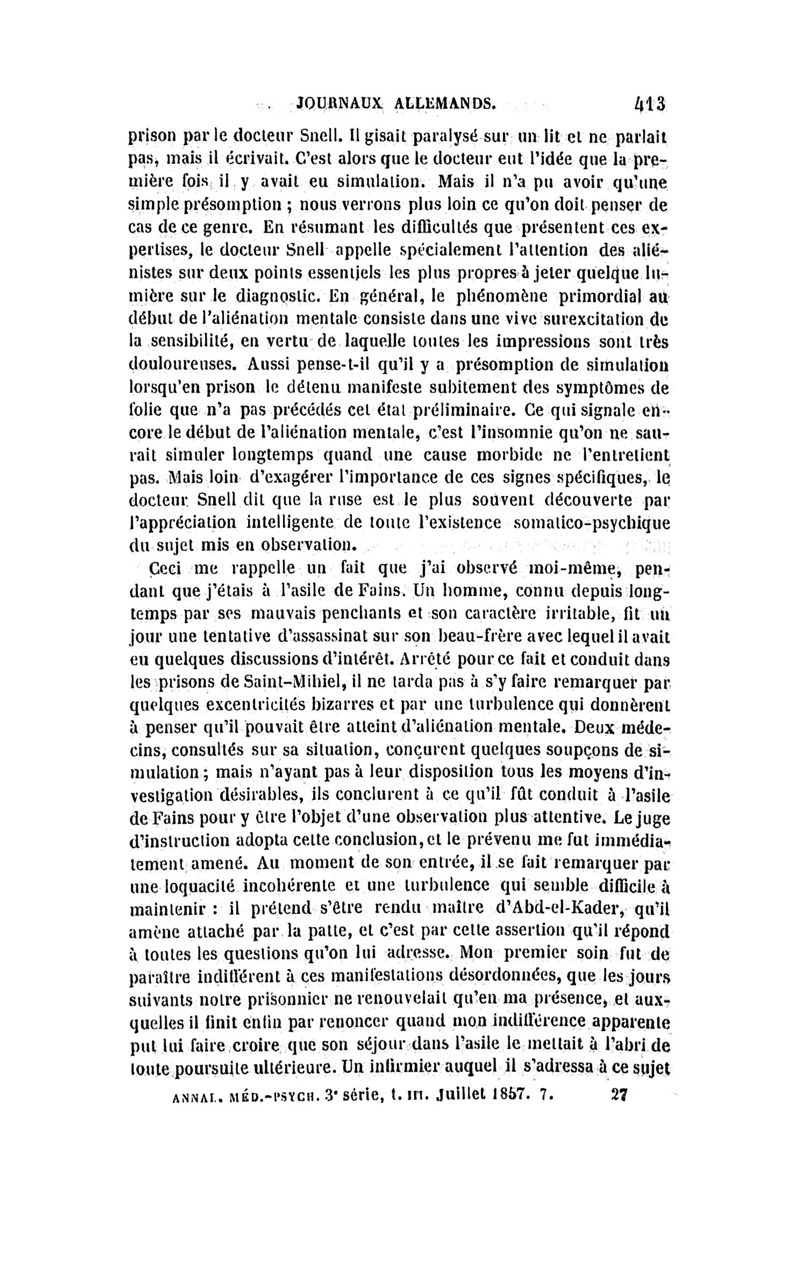 JOURNAUX ALLEMANDS. 413

prison par le docteur Snell. Il gisait paralysé sur un lit et ne parlait pas, mais il écrivait. C'est alors que le docteur eut l'idée que la première fois il y avait eu simulation. Mais il n'a pu avoir qu'une simple présomption ; nous verrons plus loin ce qu'on doit penser de cas de ce genre. En résumant les difficultés que présentent ces expertises, le docteur Snell appelle spécialement l'attention des aliénistes sur deux points essentiels les plus propres à jeter quelque lumière sur le diagnostic. En général, le phénomène primordial au début de l'aliénation mentale consiste dans une vive surexcitation de la sensibilité, en vertu de laquelle toutes les impressions sont très douloureuses. Aussi pense-t-il qu'il y a présomption de simulation lorsqu'en prison le détenu manifeste subitement des symptômes de folie que n'a pas précédés cet état préliminaire. Ce qui signale encore le début de l'aliénation mentale, c'est l'insomnie qu'on ne saurait simuler longtemps quand une cause morbide ne l'entretient pas. Mais loin d'exagérer l'importance de ces signes spécifiques, le docteur Snell dit que la ruse est le plus souvent découverte par l'appréciation intelligente de toute l'existence somatico-psychique du sujet mis en observation.

Ceci me rappelle un fait que j'ai observé moi-même, pendant que j'étais à l'asile de Fains. Un homme, connu depuis longtemps par ses mauvais penchants et son caractère irritable, fit un jour une tentative d'assassinat sur son beau-frère avec lequel il avait eu quelques discussions d'intérêt. Arrêté pour ce fait et conduit dans les prisons de Saint-Mihiel, il ne tarda pas à s'y faire remarquer par quelques excentricités bizarres et par une turbulence qui donnèrent à penser qu'il pouvait être atteint d'aliénation mentale. Deux médecins, consultés sur sa situation, conçurent quelques soupçons de simulation ; mais n'ayant pas à leur disposition tous les moyens d'investigation désirables, ils conclurent à ce qu'il fût conduit à l'asile de Fains pour y être l'objet d'une observation plus attentive. Le juge d'instruction adopta cette conclusion, et le prévenu me fut immédiatement amené. Au moment de son entrée, il se fait remarquer par une loquacité incohérente et une turbulence qui semble difficile à maintenir : il prétend s'être rendu maître d'Abd-el-Kader, qu'il amène attaché par la patte, et c'est par cette assertion qu'il répond à toutes les questions qu'on lui adresse. Mon premier soin fut de paraître indifférent à ces manifestations désordonnées, que les jours suivants notre prisonnier ne renouvelait qu'en ma présence, et auxquelles il finit enfin par renoncer quand mon indifférence apparente put lui faire croire que son séjour dans l'asile le mettait à l'abri de toute poursuite ultérieure. Un infirmier auquel il s'adressa à ce sujet

ANNAL. MÉD.-PSYCH. 3e série, t. III. Juillet 1857. 7. 27